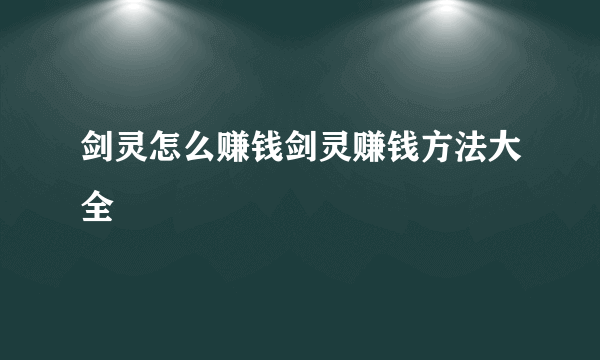 剑灵怎么赚钱剑灵赚钱方法大全